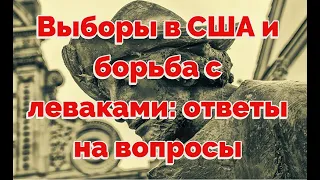 Выборы в США и борьба с леваками: ответы на вопросы